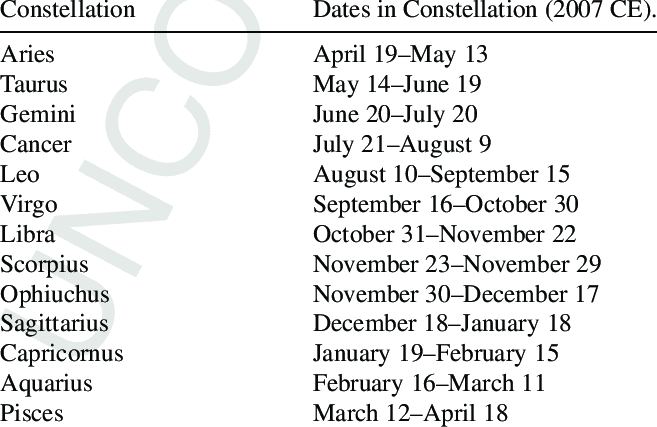 | Constellation | Dates in Constellation (2007 CE). |
|---|---|
| Aries | April 19–May 13 |
| Taurus | May 14–June 19 |
| Gemini | June 20–July 20 |
| Cancer | July 21–August 9 |
| Leo | August 10–September 15 |
| Virgo | September 16–October 30 |
| Libra | October 31–November 22 |
| Scorpius | November 23–November 29 |
| Ophiuchus | November 30–December 17 |
| Sagittarius | December 18–January 18 |
| Capricornus | January 19–February 15 |
| Aquarius | February 16–March 11 |
| Pisces | March 12–April 18 |

UNCO